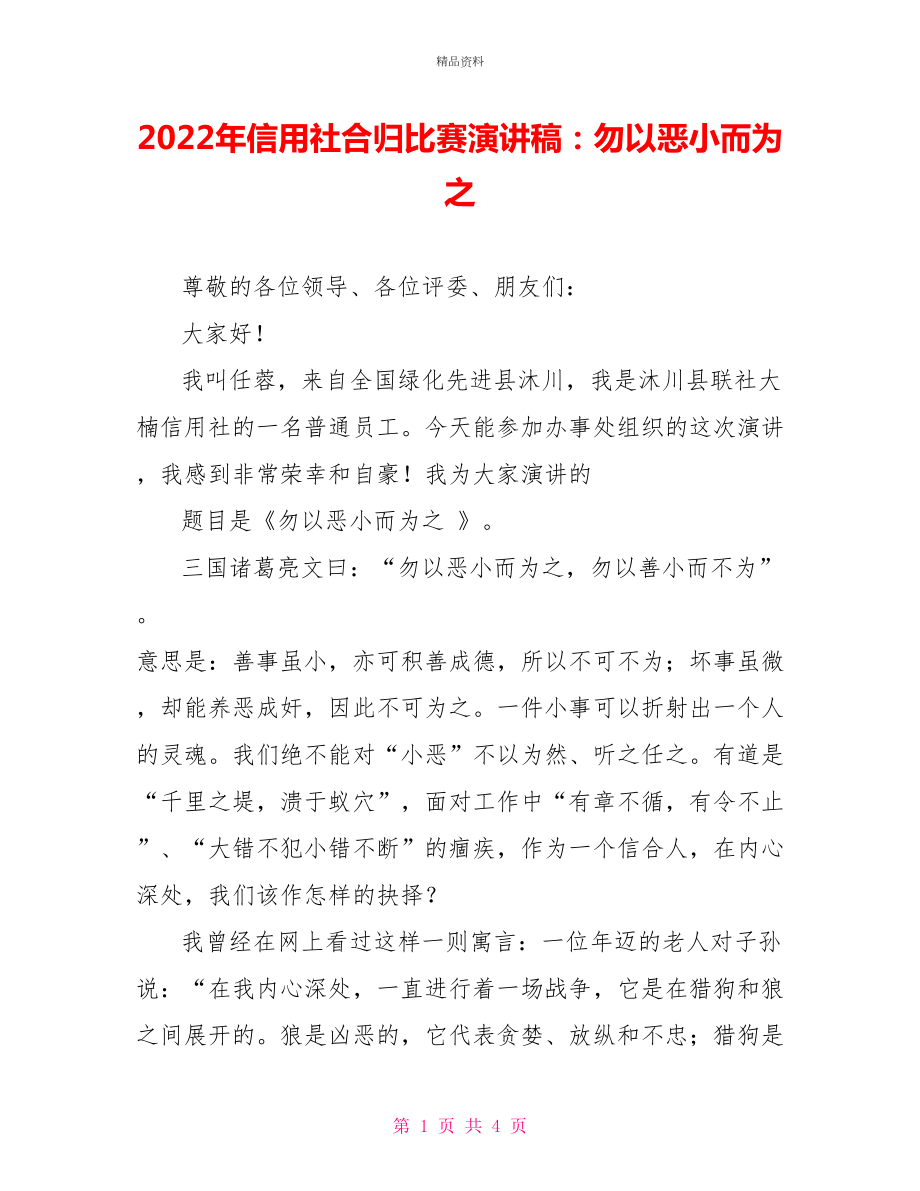 精品资料

2022年信用社合归比赛演讲稿：勿以恶小而为之

尊敬的各位领导、各位评委、朋友们：

大家好！

我叫任蓉，来自全国绿化先进县沐川，我是沐川县联社大楠信用社的一名普通员工。今天能参加办事处组织的这次演讲，我感到非常荣幸和自豪！我为大家演讲的

题目是《勿以恶小而为之 》。

三国诸葛亮文曰：“勿以恶小而为之，勿以善小而不为”。

意思是：善事虽小，亦可积善成德，所以不可不为；坏事虽微，却能养恶成奸，因此不可为之。一件小事可以折射出一个人的灵魂。我们绝不能对“小恶”不以为然、听之任之。有道是“千里之堤，溃于蚁穴”，面对工作中“有章不循，有令不止”、“大错不犯小错不断”的痼疾，作为一个信合人，在内心深处，我们该作怎样的抉择？

我曾经在网上看过这样一则寓言：一位年迈的老人对子孙说：“在我内心深处，一直进行着一场战争，它是在猎狗和狼之间展开的。狼是凶恶的，它代表贪婪、放纵和不忠；猎狗是

第 1 页 共 4 页